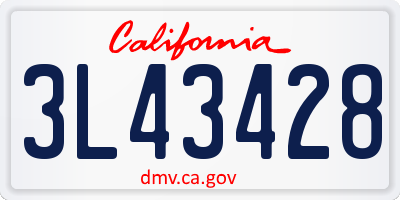 California

3L43428

dmv.ca.gov